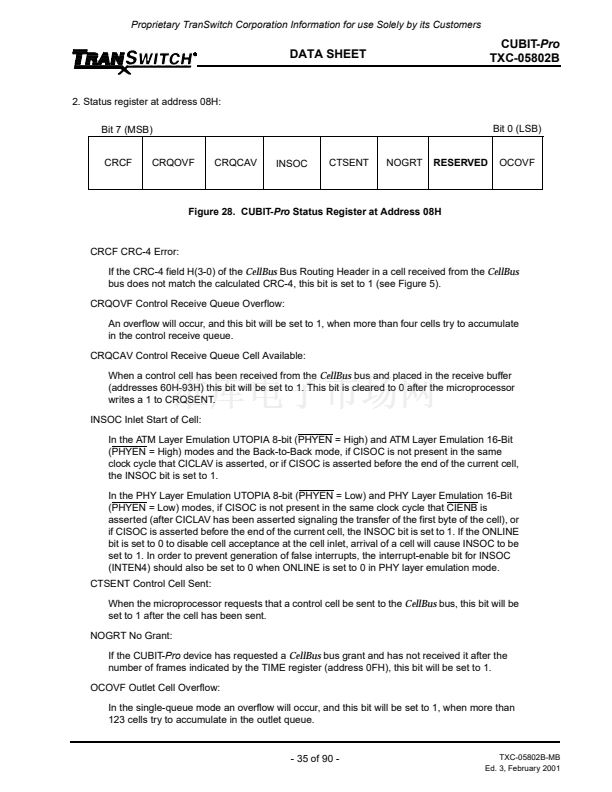 Proprietary TranSwitch Corporation Information for use Solely by its Customers

TRANSWITCH

DATA SHEET

CUBIT-Pro
TXC-05802B

2. Status register at address 08H:

Bit 7 (MSB) Bit 0 (LSB)

| CRCF | CRQOVF | CRQCAV | INSOC | CTSENT | NOGRT | RESERVED | OCOVF |
|---|---|---|---|---|---|---|---|

Figure 28. CUBIT-Pro Status Register at Address 08H

CRCF CRC-4 Error:

If the CRC-4 field H(3-0) of the CellBus Bus Routing Header in a cell received from the CellBus bus does not match the calculated CRC-4, this bit is set to 1 (see Figure 5).

CRQOVF Control Receive Queue Overflow:

An overflow will occur, and this bit will be set to 1, when more than four cells try to accumulate in the control receive queue.

CRQCAV Control Receive Queue Cell Available:

When a control cell has been received from the CellBus bus and placed in the receive buffer (addresses 60H-93H) this bit will be set to 1. This bit is cleared to 0 after the microprocessor writes a 1 to CRQSENT.

INSOC Inlet Start of Cell:

In the ATM Layer Emulation UTOPIA 8-bit ($\overline{PHYEN}$ = High) and ATM Layer Emulation 16-Bit ($\overline{PHYEN}$ = High) modes and the Back-to-Back mode, if CISOC is not present in the same clock cycle that CICLAV is asserted, or if CISOC is asserted before the end of the current cell, the INSOC bit is set to 1.

In the PHY Layer Emulation UTOPIA 8-bit ($\overline{PHYEN}$ = Low) and PHY Layer Emulation 16-Bit ($\overline{PHYEN}$ = Low) modes, if CISOC is not present in the same clock cycle that $\overline{CIENB}$ is asserted (after CICLAV has been asserted signaling the transfer of the first byte of the cell), or if CISOC is asserted before the end of the current cell, the INSOC bit is set to 1. If the ONLINE bit is set to 0 to disable cell acceptance at the cell inlet, arrival of a cell will cause INSOC to be set to 1. In order to prevent generation of false interrupts, the interrupt-enable bit for INSOC (INTEN4) should also be set to 0 when ONLINE is set to 0 in PHY layer emulation mode.

CTSENT Control Cell Sent:

When the microprocessor requests that a control cell be sent to the CellBus bus, this bit will be set to 1 after the cell has been sent.

NOGRT No Grant:

If the CUBIT-Pro device has requested a CellBus bus grant and has not received it after the number of frames indicated by the TIME register (address 0FH), this bit will be set to 1.

OCOVF Outlet Cell Overflow:

In the single-queue mode an overflow will occur, and this bit will be set to 1, when more than 123 cells try to accumulate in the outlet queue.

- 35 of 90 -

TXC-05802B-MB
Ed. 3, February 2001